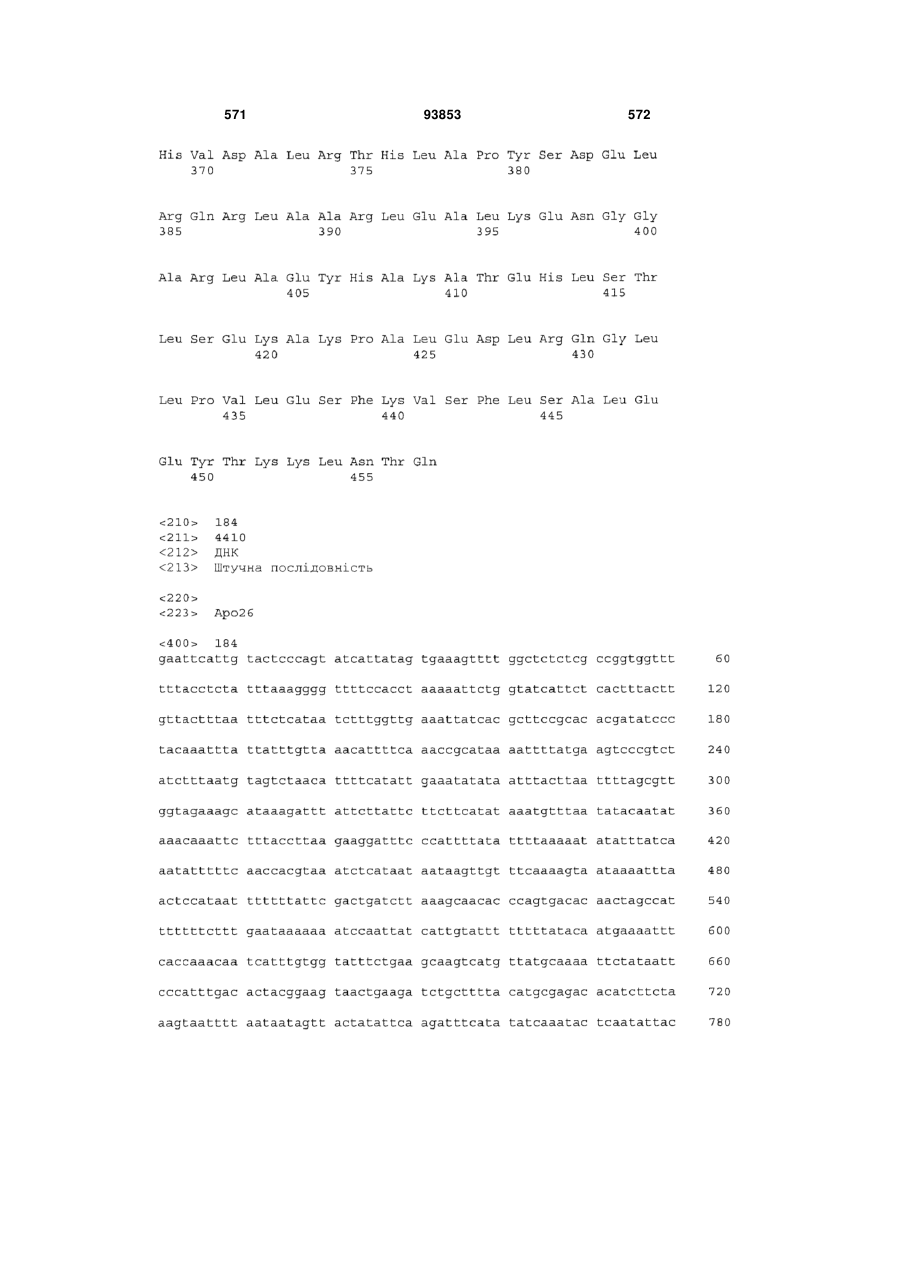 571 93853 572

His Val Asp Ala Leu Arg Thr His Leu Ala Pro Tyr Ser Asp Glu Leu
370 375 380

Arg Gln Arg Leu Ala Ala Arg Leu Glu Ala Leu Lys Glu Asn Gly Gly
385 390 395 400

Ala Arg Leu Ala Glu Tyr His Ala Lys Ala Thr Glu His Leu Ser Thr
405 410 415

Leu Ser Glu Lys Ala Lys Pro Ala Leu Glu Asp Leu Arg Gln Gly Leu
420 425 430

Leu Pro Val Leu Glu Ser Phe Lys Val Ser Phe Leu Ser Ala Leu Glu
435 440 445

Glu Tyr Thr Lys Lys Leu Asn Thr Gln
450 455

<210> 184
<211> 4410
<212> ДНК
<213> Штучна послідовність

<220>
<223> Apo26

<400> 184
gaattcattg tactcccagt atcattatag tgaaagtttt ggctctctcg ccggtggttt 60

tttacctcta tttaaagggg ttttccacct aaaaattctg gtatcattct cactttactt 120

gttactttaa tttctcataa tctttggttg aaattatcac gcttccgcac acgatatccc 180

tacaaattta ttatttgtta aacattttca aaccgcataa aattttatga agtcccgtct 240

atctttaatg tagtctaaca ttttcatatt gaaatatata atttacttaa ttttagcgtt 300

ggtagaaagc ataaagattt attcttattc ttcttcatat aaatgtttaa tatacaatat 360

aaacaaattc tttaccttaa gaaggatttc ccattttata ttttaaaaat atatttatca 420

aatatttttc aaccacgtaa atctcataat aataagttgt ttcaaaagta ataaaattta 480

actccataat ttttttattc gactgatctt aaagcaacac ccagtgacac aactagccat 540

ttttttcttt gaataaaaaa atccaattat cattgtattt tttttataca atgaaaattt 600

caccaaacaa tcatttgtgg tatttctgaa gcaagtcatg ttatgcaaaa ttctataatt 660

cccatttgac actacggaag taactgaaga tctgctttta catgcgagac acatcttcta 720

aagtaatttt aataatagtt actatattca agatttcata tatcaaatac tcaatattac 780